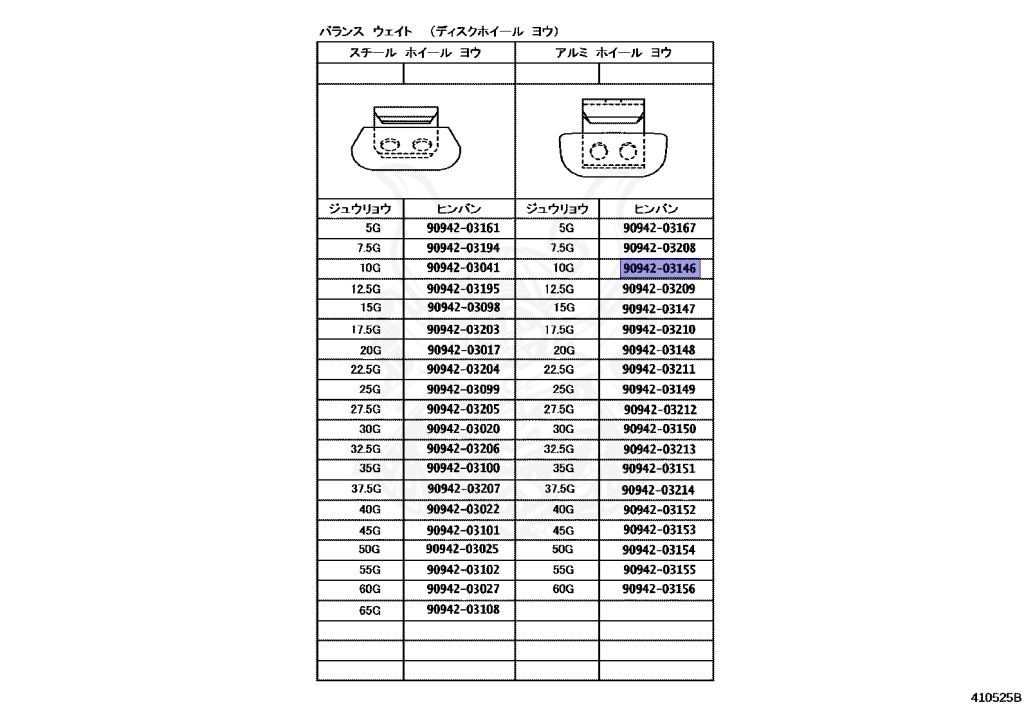 バランス ウェイト （ディスクホイール ヨウ）

| スチール ホイール ヨウ | | アルミ ホイール ヨウ | |
|---|---|---|---|
| | | | |
| ジュウリョウ | ヒンバン | ジュウリョウ | ヒンバン |
| 5G | 90942-03161 | 5G | 90942-03167 |
| 7.5G | 90942-03194 | 7.5G | 90942-03208 |
| 10G | 90942-03041 | 10G | 90942-03146 |
| 12.5G | 90942-03195 | 12.5G | 90942-03209 |
| 15G | 90942-03098 | 15G | 90942-03147 |
| 17.5G | 90942-03203 | 17.5G | 90942-03210 |
| 20G | 90942-03017 | 20G | 90942-03148 |
| 22.5G | 90942-03204 | 22.5G | 90942-03211 |
| 25G | 90942-03099 | 25G | 90942-03149 |
| 27.5G | 90942-03205 | 27.5G | 90942-03212 |
| 30G | 90942-03020 | 30G | 90942-03150 |
| 32.5G | 90942-03206 | 32.5G | 90942-03213 |
| 35G | 90942-03100 | 35G | 90942-03151 |
| 37.5G | 90942-03207 | 37.5G | 90942-03214 |
| 40G | 90942-03022 | 40G | 90942-03152 |
| 45G | 90942-03101 | 45G | 90942-03153 |
| 50G | 90942-03025 | 50G | 90942-03154 |
| 55G | 90942-03102 | 55G | 90942-03155 |
| 60G | 90942-03027 | 60G | 90942-03156 |
| 65G | 90942-03108 | | |
| | | | |
| | | | |
| | | | |

410525B